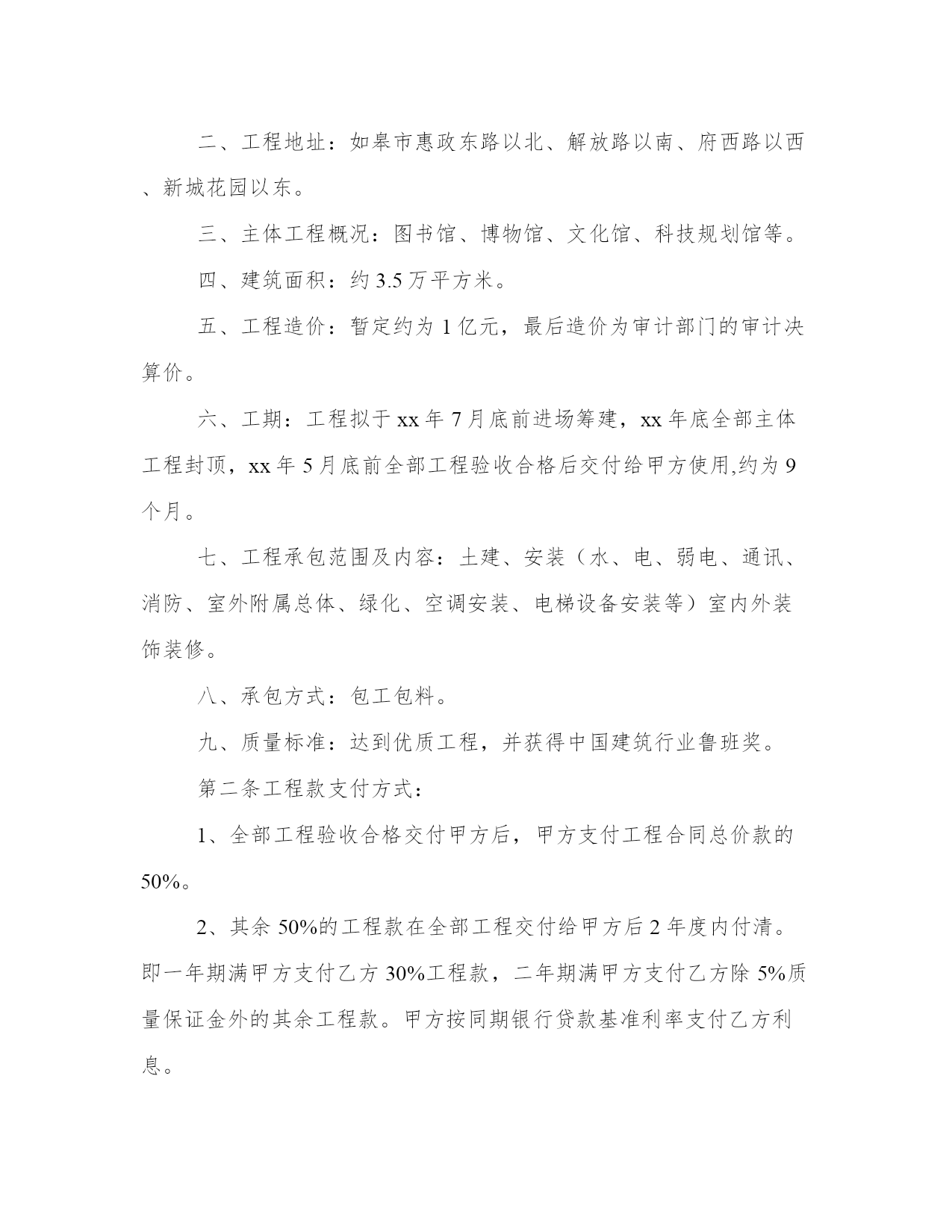 二、工程地址：如皋市惠政东路以北、解放路以南、府西路以西、新城花园以东。

三、主体工程概况：图书馆、博物馆、文化馆、科技规划馆等。

四、建筑面积：约 3.5 万平方米。

五、工程造价：暂定约为 1 亿元，最后造价为审计部门的审计决算价。

六、工期：工程拟于 xx 年 7 月底前进场筹建，xx 年底全部主体工程封顶，xx 年 5 月底前全部工程验收合格后交付给甲方使用,约为 9 个月。

七、工程承包范围及内容：土建、安装（水、电、弱电、通讯、消防、室外附属总体、绿化、空调安装、电梯设备安装等）室内外装饰装修。

八、承包方式：包工包料。

九、质量标准：达到优质工程，并获得中国建筑行业鲁班奖。

第二条工程款支付方式：

1、全部工程验收合格交付甲方后，甲方支付工程合同总价款的 50%。

2、其余 50%的工程款在全部工程交付给甲方后 2 年度内付清。即一年期满甲方支付乙方 30%工程款，二年期满甲方支付乙方除 5%质量保证金外的其余工程款。甲方按同期银行贷款基准利率支付乙方利息。